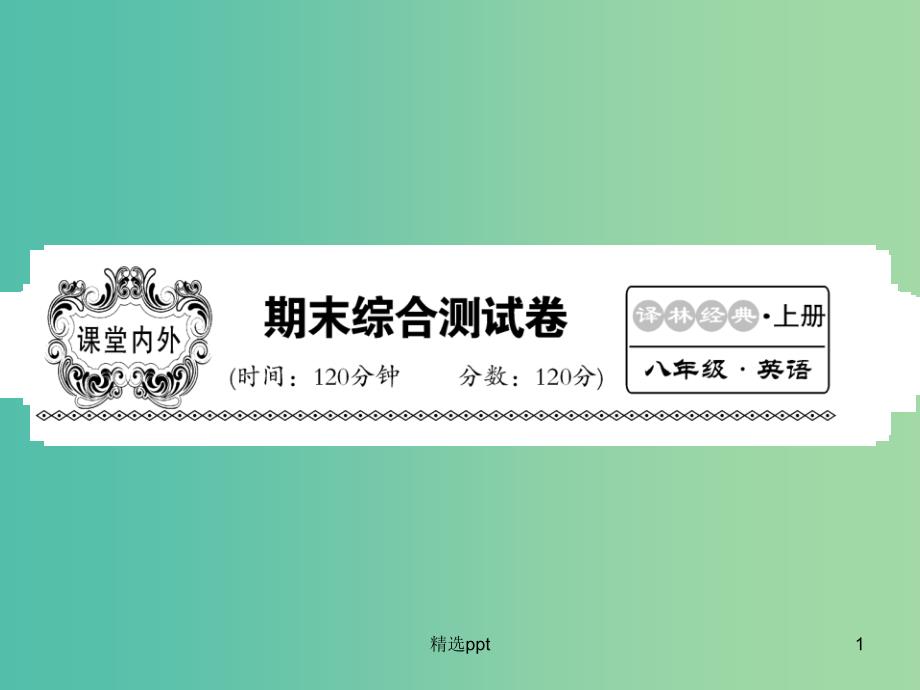 课堂内外

期末综合测试卷

(时间：120分钟　　分数：120分)

译林经典·上册

八年级·英语

精选ppt

1